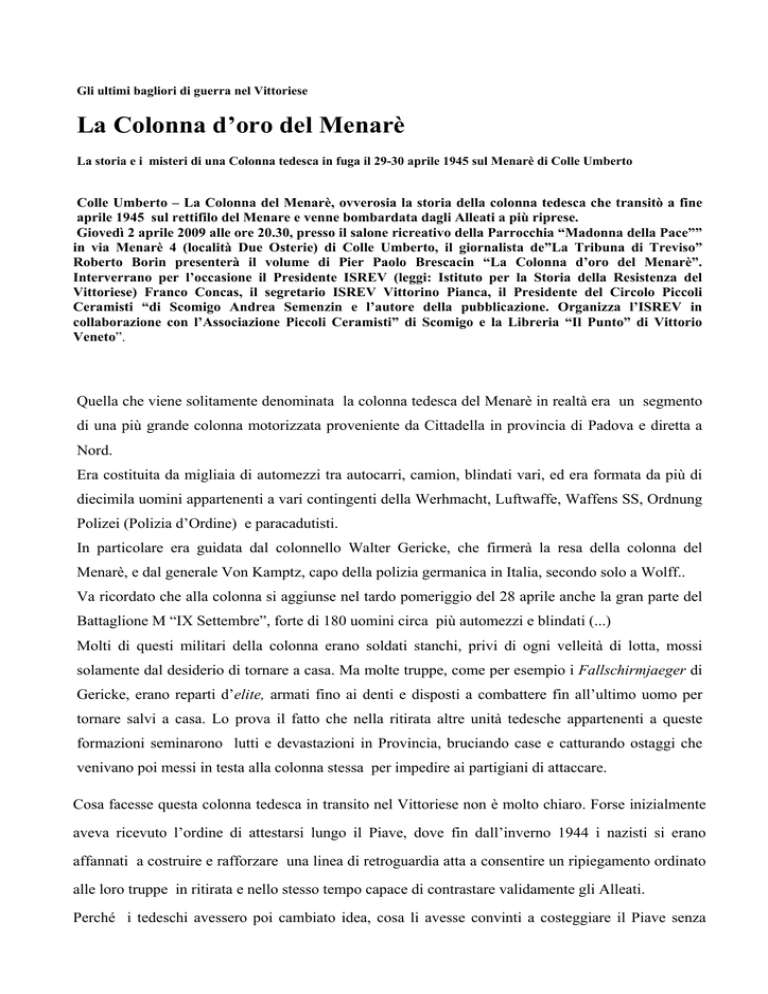 Gli ultimi bagliori di guerra nel Vittoriese

La Colonna d'oro del Menarè

La storia e i misteri di una Colonna tedesca in fuga il 29-30 aprile 1945 sul Menarè di Colle Umberto

Colle Umberto – La Colonna del Menarè, ovverosia la storia della colonna tedesca che transitò a fine aprile 1945 sul rettifilo del Menare e venne bombardata dagli Alleati a più riprese.
Giovedì 2 aprile 2009 alle ore 20.30, presso il salone ricreativo della Parrocchia "Madonna della Pace"" in via Menarè 4 (località Due Osterie) di Colle Umberto, il giornalista de"La Tribuna di Treviso" Roberto Borin presenterà il volume di Pier Paolo Brescacin "La Colonna d'oro del Menarè". Interverrano per l'occasione il Presidente ISREV (leggi: Istituto per la Storia della Resistenza del Vittoriese) Franco Concas, il segretario ISREV Vittorino Pianca, il Presidente del Circolo Piccoli Ceramisti "di Scomigo Andrea Semenzin e l'autore della pubblicazione. Organizza l'ISREV in collaborazione con l'Associazione Piccoli Ceramisti" di Scomigo e la Libreria "Il Punto" di Vittorio Veneto".

Quella che viene solitamente denominata la colonna tedesca del Menarè in realtà era un segmento di una più grande colonna motorizzata proveniente da Cittadella in provincia di Padova e diretta a Nord.
Era costituita da migliaia di automezzi tra autocarri, camion, blindati vari, ed era formata da più di diecimila uomini appartenenti a vari contingenti della Werhmacht, Luftwaffe, Waffens SS, Ordnung Polizei (Polizia d'Ordine) e paracadutisti.
In particolare era guidata dal colonnello Walter Gericke, che firmerà la resa della colonna del Menarè, e dal generale Von Kamptz, capo della polizia germanica in Italia, secondo solo a Wolff..
Va ricordato che alla colonna si aggiunse nel tardo pomeriggio del 28 aprile anche la gran parte del Battaglione M "IX Settembre", forte di 180 uomini circa più automezzi e blindati (...)
Molti di questi militari della colonna erano soldati stanchi, privi di ogni velleità di lotta, mossi solamente dal desiderio di tornare a casa. Ma molte truppe, come per esempio i Fallschirmjaeger di Gericke, erano reparti d'elite, armati fino ai denti e disposti a combattere fin all'ultimo uomo per tornare salvi a casa. Lo prova il fatto che nella ritirata altre unità tedesche appartenenti a queste formazioni seminarono lutti e devastazioni in Provincia, bruciando case e catturando ostaggi che venivano poi messi in testa alla colonna stessa per impedire ai partigiani di attaccare.

Cosa facesse questa colonna tedesca in transito nel Vittoriese non è molto chiaro. Forse inizialmente aveva ricevuto l'ordine di attestarsi lungo il Piave, dove fin dall'inverno 1944 i nazisti si erano affannati a costruire e rafforzare una linea di retroguardia atta a consentire un ripiegamento ordinato alle loro truppe in ritirata e nello stesso tempo capace di contrastare validamente gli Alleati.
Perché i tedeschi avessero poi cambiato idea, cosa li avesse convinti a costeggiare il Piave senza